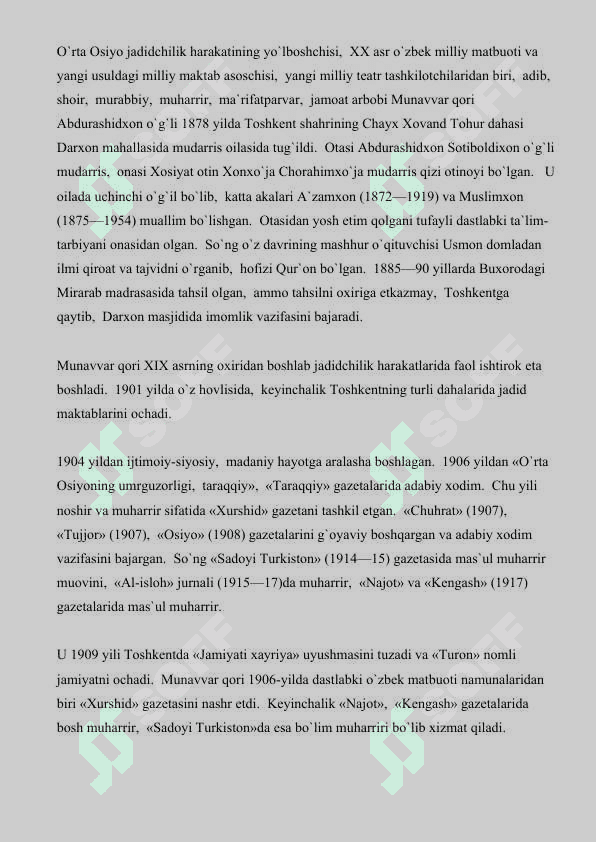 O`rta Osiyo jadidchilik harakatining yo`lboshchisi, XX asr o`zbek milliy matbuoti va yangi usuldagi milliy maktab asoschisi, yangi milliy teatr tashkilotchilaridan biri, adib, shoir, murabbiy, muharrir, ma`rifatparvar, jamoat arbobi Munavvar qori Abdurashidxon o`g`li 1878 yilda Toshkent shahrining Chayx Xovand Tohur dahasi Darxon mahallasida mudarris oilasida tug`ildi. Otasi Abdurashidxon Sotiboldixon o`g`li mudarris, onasi Xosiyat otin Xonxo`ja Chorahimxo`ja mudarris qizi otinoyi bo`lgan. U oilada uchinchi o`g`il bo`lib, katta akalari A`zamxon (1872—1919) va Muslimxon (1875—1954) muallim bo`lishgan. Otasidan yosh etim qolgani tufayli dastlabki ta`lim-tarbiyani onasidan olgan. So`ng o`z davrining mashhur o`qituvchisi Usmon domladan ilmi qiroat va tajvidni o`rganib, hofizi Qur`on bo`lgan. 1885—90 yillarda Buxorodagi Mirarab madrasasida tahsil olgan, ammo tahsilni oxiriga etkazmay, Toshkentga qaytib, Darxon masjidida imomlik vazifasini bajaradi.

Munavvar qori XIX asrning oxiridan boshlab jadidchilik harakatlarida faol ishtirok eta boshladi. 1901 yilda o`z hovlisida, keyinchalik Toshkentning turli dahalarida jadid maktablarini ochadi.

1904 yildan ijtimoiy-siyosiy, madaniy hayotga aralasha boshlagan. 1906 yildan «O`rta Osiyoning umrguzorligi, taraqqiy», «Taraqqiy» gazetalarida adabiy xodim. Chu yili noshir va muharrir sifatida «Xurshid» gazetani tashkil etgan. «Chuhrat» (1907), «Tujjor» (1907), «Osiyo» (1908) gazetalarini g`oyaviy boshqargan va adabiy xodim vazifasini bajargan. So`ng «Sadoyi Turkiston» (1914—15) gazetasida mas`ul muharrir muovini, «Al-isloh» jurnali (1915—17)da muharrir, «Najot» va «Kengash» (1917) gazetalarida mas`ul muharrir.

U 1909 yili Toshkentda «Jamiyati xayriya» uyushmasini tuzadi va «Turon» nomli jamiyatni ochadi. Munavvar qori 1906-yilda dastlabki o`zbek matbuoti namunalaridan biri «Xurshid» gazetasini nashr etdi. Keyinchalik «Najot», «Kengash» gazetalarida bosh muharrir, «Sadoyi Turkiston»da esa bo`lim muharriri bo`lib xizmat qiladi.